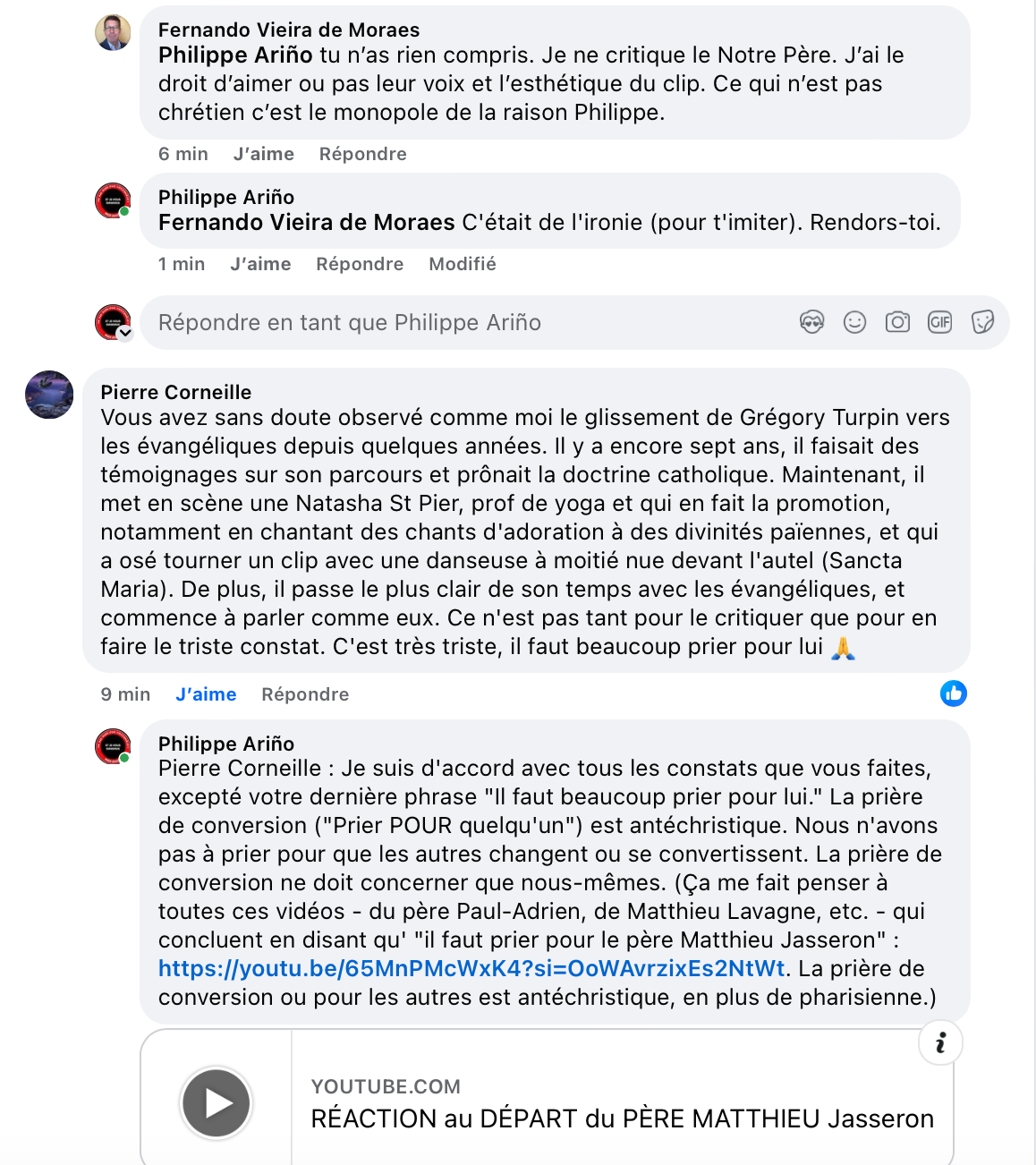 Fernando Vieira de Moraes
Philippe Ariño tu n'as rien compris. Je ne critique le Notre Père. J'ai le droit d'aimer ou pas leur voix et l'esthétique du clip. Ce qui n'est pas chrétien c'est le monopole de la raison Philippe.

6 min J'aime Répondre

Philippe Ariño
Fernando Vieira de Moraes C'était de l'ironie (pour t'imiter). Rendors-toi.

1 min J'aime Répondre Modifié

Répondre en tant que Philippe Ariño

Pierre Corneille
Vous avez sans doute observé comme moi le glissement de Grégory Turpin vers les évangéliques depuis quelques années. Il y a encore sept ans, il faisait des témoignages sur son parcours et prônait la doctrine catholique. Maintenant, il met en scène une Natasha St Pier, prof de yoga et qui en fait la promotion, notamment en chantant des chants d'adoration à des divinités païennes, et qui a osé tourner un clip avec une danseuse à moitié nue devant l'autel (Sancta Maria). De plus, il passe le plus clair de son temps avec les évangéliques, et commence à parler comme eux. Ce n'est pas tant pour le critiquer que pour en faire le triste constat. C'est très triste, il faut beaucoup prier pour lui 🙏

9 min J'aime Répondre

Philippe Ariño
Pierre Corneille : Je suis d'accord avec tous les constats que vous faites, excepté votre dernière phrase "Il faut beaucoup prier pour lui." La prière de conversion ("Prier POUR quelqu'un") est antéchristique. Nous n'avons pas à prier pour que les autres changent ou se convertissent. La prière de conversion ne doit concerner que nous-mêmes. (Ça me fait penser à toutes ces vidéos - du père Paul-Adrien, de Matthieu Lavagne, etc. - qui concluent en disant qu' "il faut prier pour le père Matthieu Jasseron" : https://youtu.be/65MnPMcWxK4?si=OoWAvrzixEs2NtWt. La prière de conversion ou pour les autres est antéchristique, en plus de pharisienne.)

YOUTUBE.COM
RÉACTION au DÉPART du PÈRE MATTHIEU Jasseron